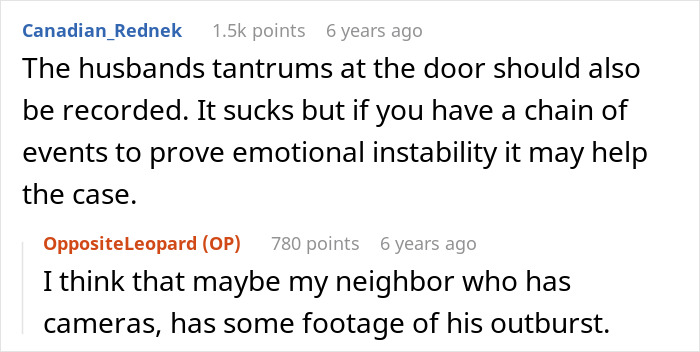 Canadian_Rednek 1.5k points 6 years ago

The husbands tantrums at the door should also be recorded. It sucks but if you have a chain of events to prove emotional instability it may help the case.

OppositeLeopard (OP) 780 points 6 years ago

I think that maybe my neighbor who has cameras, has some footage of his outburst.